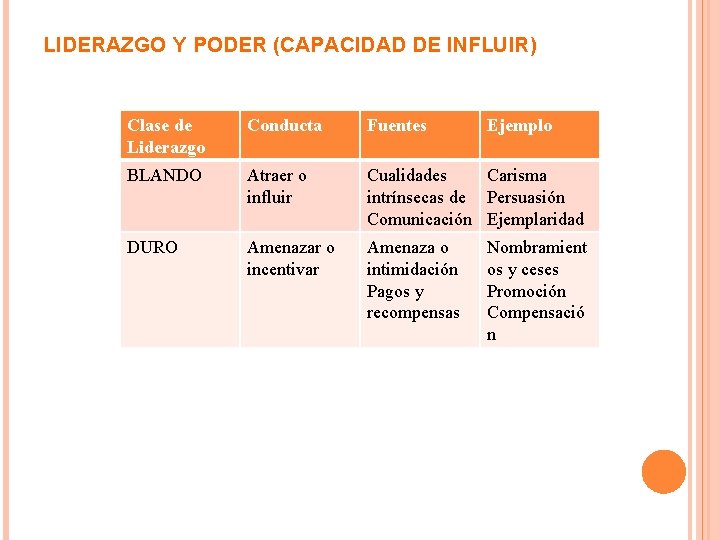 LIDERAZGO Y PODER (CAPACIDAD DE INFLUIR)

| Clase de Liderazgo | Conducta | Fuentes | Ejemplo |
|---|---|---|---|
| BLANDO | Atraer o influir | Cualidades intrínsecas de Comunicación | Carisma Persuasión Ejemplaridad |
| DURO | Amenazar o incentivar | Amenaza o intimidación Pagos y recompensas | Nombramientos y ceses Promoción Compensación |